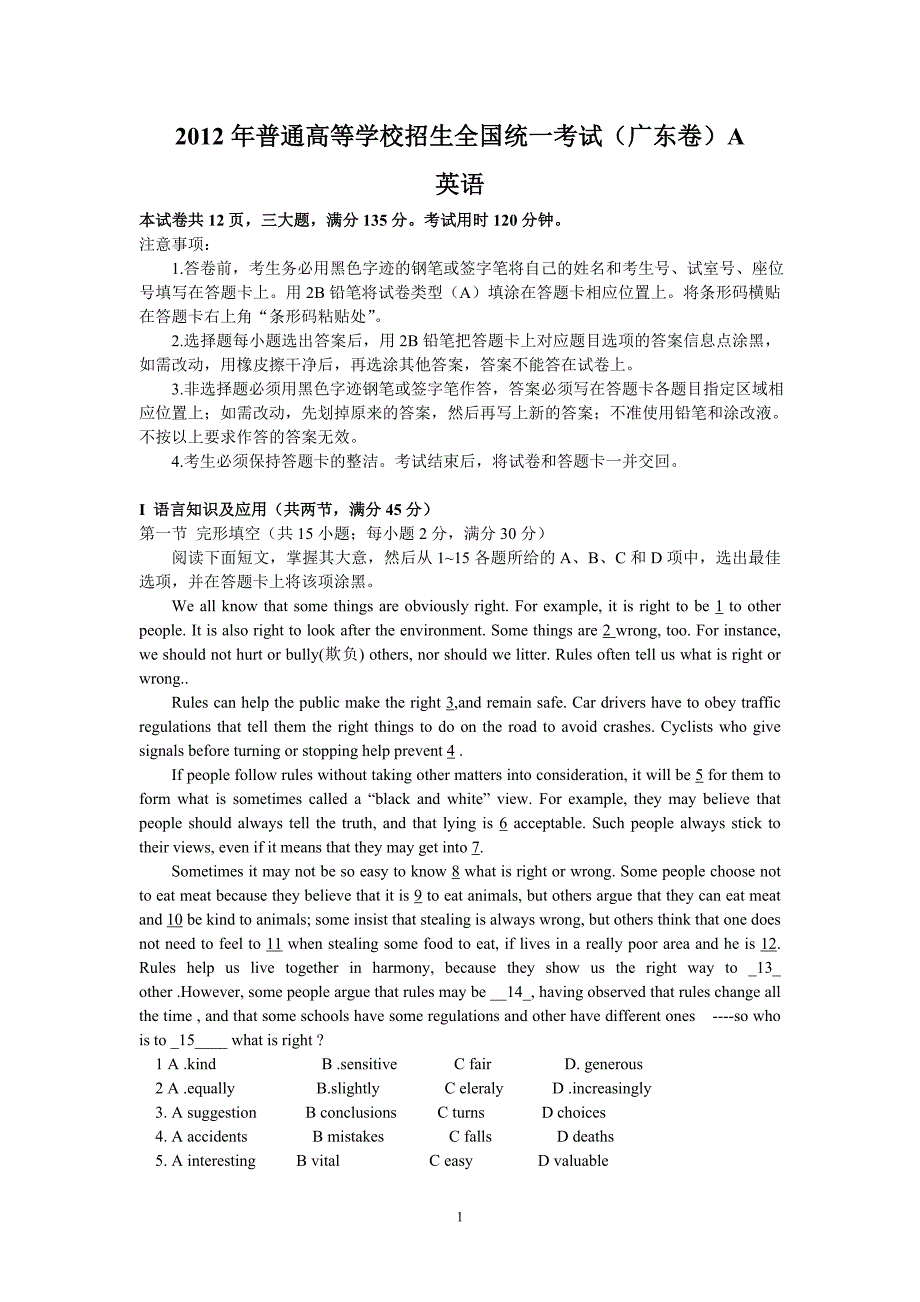 2012 年普通高等学校招生全国统一考试（广东卷）A

英语

本试卷共 12 页，三大题，满分 135 分。考试用时 120 分钟。
注意事项：

1.答卷前，考生务必用黑色字迹的钢笔或签字笔将自己的姓名和考生号、试室号、座位号填写在答题卡上。用 2B 铅笔将试卷类型（A）填涂在答题卡相应位置上。将条形码横贴在答题卡右上角“条形码粘贴处”。

2.选择题每小题选出答案后，用 2B 铅笔把答题卡上对应题目选项的答案信息点涂黑，如需改动，用橡皮擦干净后，再选涂其他答案，答案不能答在试卷上。

3.非选择题必须用黑色字迹钢笔或签字笔作答，答案必须写在答题卡各题目指定区域相应位置上；如需改动，先划掉原来的答案，然后再写上新的答案；不准使用铅笔和涂改液。不按以上要求作答的答案无效。

4.考生必须保持答题卡的整洁。考试结束后，将试卷和答题卡一并交回。

I 语言知识及应用（共两节，满分 45 分）
第一节 完形填空（共 15 小题；每小题 2 分，满分 30 分）

阅读下面短文，掌握其大意，然后从 1~15 各题所给的 A、B、C 和 D 项中，选出最佳选项，并在答题卡上将该项涂黑。

We all know that some things are obviously right. For example, it is right to be 1 to other people. It is also right to look after the environment. Some things are 2 wrong, too. For instance, we should not hurt or bully(欺负) others, nor should we litter. Rules often tell us what is right or wrong..

Rules can help the public make the right 3,and remain safe. Car drivers have to obey traffic regulations that tell them the right things to do on the road to avoid crashes. Cyclists who give signals before turning or stopping help prevent 4 .

If people follow rules without taking other matters into consideration, it will be 5 for them to form what is sometimes called a “black and white” view. For example, they may believe that people should always tell the truth, and that lying is 6 acceptable. Such people always stick to their views, even if it means that they may get into 7.

Sometimes it may not be so easy to know 8 what is right or wrong. Some people choose not to eat meat because they believe that it is 9 to eat animals, but others argue that they can eat meat and 10 be kind to animals; some insist that stealing is always wrong, but others think that one does not need to feel to 11 when stealing some food to eat, if lives in a really poor area and he is 12. Rules help us live together in harmony, because they show us the right way to _13_ other .However, some people argue that rules may be __14_, having observed that rules change all the time , and that some schools have some regulations and other have different ones ----so who is to _15____ what is right ?

1 A .kind B .sensitive C fair D. generous
2 A .equally B.slightly C eleraly D .increasingly
3. A suggestion B conclusions C turns D choices
4. A accidents B mistakes C falls D deaths
5. A interesting B vital C easy D valuable

1